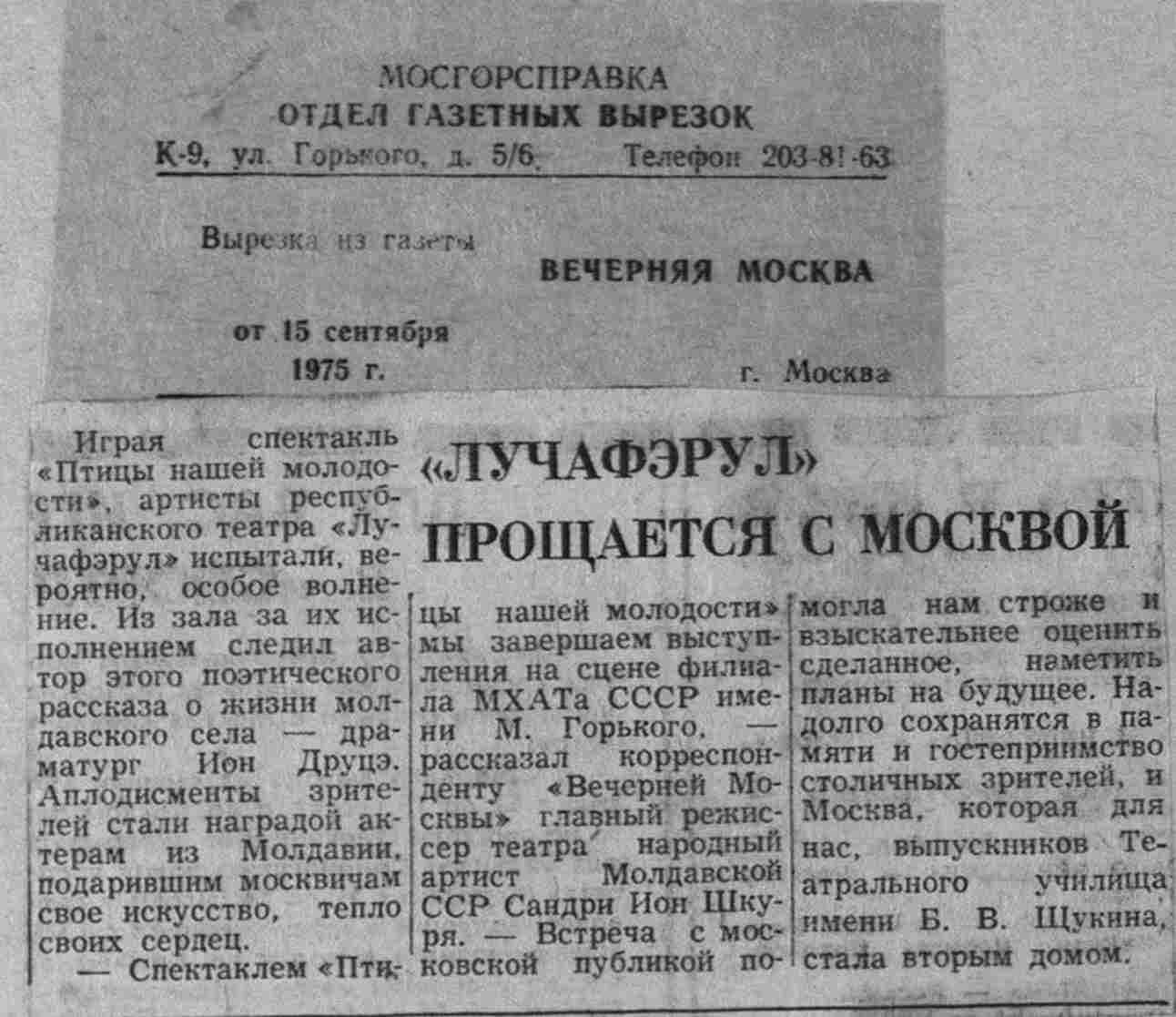 МОСГОРСПРАВКА
ОТДЕЛ ГАЗЕТНЫХ ВЫРЕЗОК
К-9, ул. Горького, д. 5/6. Телефон 203-81-63

Вырезка из газеты
ВЕЧЕРНЯЯ МОСКВА

от 15 сентября
1975 г.
г. Москва

«ЛУЧАФЭРУЛ»
ПРОЩАЕТСЯ С МОСКВОЙ

Играя спектакль «Птицы нашей молодости», артисты республиканского театра «Лучафэрул» испытали, вероятно, особое волнение. Из зала за их исполнением следил автор этого поэтического рассказа о жизни молдавского села — драматург Ион Друцэ. Аплодисменты зрителей стали наградой актерам из Молдавии, подарившим москвичам свое искусство, тепло своих сердец.

— Спектаклем «Птицы нашей молодости» мы завершаем выступления на сцене филиала МХАТа СССР имени М. Горького, — рассказал корреспонденту «Вечерней Москвы» главный режиссер театра народный артист Молдавской ССР Сандри Ион Шкуря. — Встреча с московской публикой помогла нам строже и взыскательнее оценить сделанное, наметить планы на будущее. Надолго сохранятся в памяти и гостеприимство столичных зрителей, и Москва, которая для нас, выпускников Театрального училища имени Б. В. Щукина, стала вторым домом.